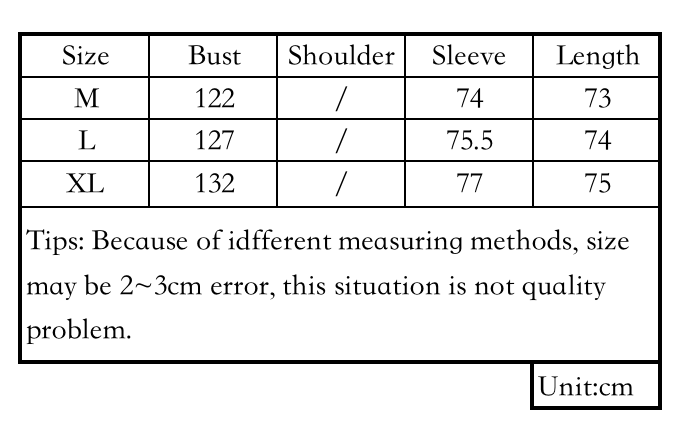 | Size | Bust | Shoulder | Sleeve | Length |
|---|---|---|---|---|
| M | 122 | / | 74 | 73 |
| L | 127 | / | 75.5 | 74 |
| XL | 132 | / | 77 | 75 |

Tips: Because of idfferent measuring methods, size may be 2~3cm error, this situation is not quality problem.

Unit:cm